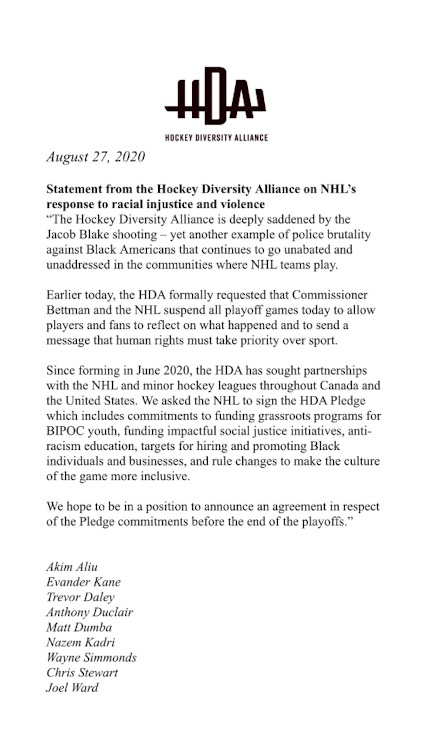 HDA

HOCKEY DIVERSITY ALLIANCE

August 27, 2020

Statement from the Hockey Diversity Alliance on NHL's response to racial injustice and violence
"The Hockey Diversity Alliance is deeply saddened by the Jacob Blake shooting – yet another example of police brutality against Black Americans that continues to go unabated and unaddressed in the communities where NHL teams play.

Earlier today, the HDA formally requested that Commissioner Bettman and the NHL suspend all playoff games today to allow players and fans to reflect on what happened and to send a message that human rights must take priority over sport.

Since forming in June 2020, the HDA has sought partnerships with the NHL and minor hockey leagues throughout Canada and the United States. We asked the NHL to sign the HDA Pledge which includes commitments to funding grassroots programs for BIPOC youth, funding impactful social justice initiatives, anti-racism education, targets for hiring and promoting Black individuals and businesses, and rule changes to make the culture of the game more inclusive.

We hope to be in a position to announce an agreement in respect of the Pledge commitments before the end of the playoffs."

Akim Aliu
Evander Kane
Trevor Daley
Anthony Duclair
Matt Dumba
Nazem Kadri
Wayne Simmonds
Chris Stewart
Joel Ward